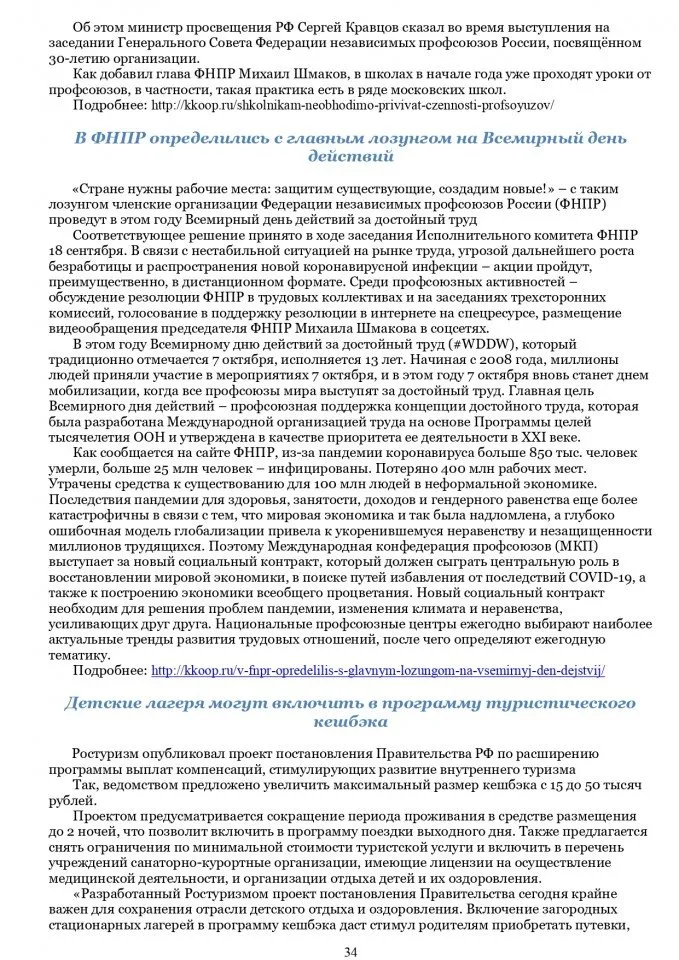 Об этом министр просвещения РФ Сергей Кравцов сказал во время выступления на заседании Генерального Совета Федерации независимых профсоюзов России, посвящённом 30-летию организации.

Как добавил глава ФНПР Михаил Шмаков, в школах в начале года уже проходят уроки от профсоюзов, в частности, такая практика есть в ряде московских школ.

Подробнее: http://kkoop.ru/shkolnikam-neobhodimo-privivat-czennosti-profsoyuzov/

В ФНПР определились с главным лозунгом на Всемирный день действий

«Стране нужны рабочие места: защитим существующие, создадим новые!» – с таким лозунгом членские организации Федерации независимых профсоюзов России (ФНПР) проведут в этом году Всемирный день действий за достойный труд

Соответствующее решение принято в ходе заседания Исполнительного комитета ФНПР 18 сентября. В связи с нестабильной ситуацией на рынке труда, угрозой дальнейшего роста безработицы и распространения новой коронавирусной инфекции – акции пройдут, преимущественно, в дистанционном формате. Среди профсоюзных активностей – обсуждение резолюции ФНПР в трудовых коллективах и на заседаниях трехсторонних комиссий, голосование в поддержку резолюции в интернете на спецресурсе, размещение видеообращения председателя ФНПР Михаила Шмакова в соцсетях.

В этом году Всемирному дню действий за достойный труд (#WDDW), который традиционно отмечается 7 октября, исполняется 13 лет. Начиная с 2008 года, миллионы людей приняли участие в мероприятиях 7 октября, и в этом году 7 октября вновь станет днем мобилизации, когда все профсоюзы мира выступят за достойный труд. Главная цель Всемирного дня действий – профсоюзная поддержка концепции достойного труда, которая была разработана Международной организацией труда на основе Программы целей тысячелетия ООН и утверждена в качестве приоритета ее деятельности в XXI веке.

Как сообщается на сайте ФНПР, из-за пандемии коронавируса больше 850 тыс. человек умерли, больше 25 млн человек – инфицированы. Потеряно 400 млн рабочих мест. Утрачены средства к существованию для 100 млн людей в неформальной экономике. Последствия пандемии для здоровья, занятости, доходов и гендерного равенства еще более катастрофичны в связи с тем, что мировая экономика и так была надломлена, а глубоко ошибочная модель глобализации привела к укоренившемуся неравенству и незащищенности миллионов трудящихся. Поэтому Международная конфедерация профсоюзов (МКП) выступает за новый социальный контракт, который должен сыграть центральную роль в восстановлении мировой экономики, в поиске путей избавления от последствий COVID-19, а также к построению экономики всеобщего процветания. Новый социальный контракт необходим для решения проблем пандемии, изменения климата и неравенства, усиливающих друг друга. Национальные профсоюзные центры ежегодно выбирают наиболее актуальные тренды развития трудовых отношений, после чего определяют ежегодную тематику.

Подробнее: http://kkoop.ru/v-fnpr-opredelilis-s-glavnym-lozungom-na-vsemirnyj-den-dejstvij/

Детские лагеря могут включить в программу туристического кешбэка

Ростуризм опубликовал проект постановления Правительства РФ по расширению программы выплат компенсаций, стимулирующих развитие внутреннего туризма

Так, ведомством предложено увеличить максимальный размер кешбэка с 15 до 50 тысяч рублей.

Проектом предусматривается сокращение периода проживания в средстве размещения до 2 ночей, что позволит включить в программу поездки выходного дня. Также предлагается снять ограничения по минимальной стоимости туристской услуги и включить в перечень учреждений санаторно-курортные организации, имеющие лицензии на осуществление медицинской деятельности, и организации отдыха детей и их оздоровления.

«Разработанный Ростуризмом проект постановления Правительства сегодня крайне важен для сохранения отрасли детского отдыха и оздоровления. Включение загородных стационарных лагерей в программу кешбэка даст стимул родителям приобретать путевки,

34